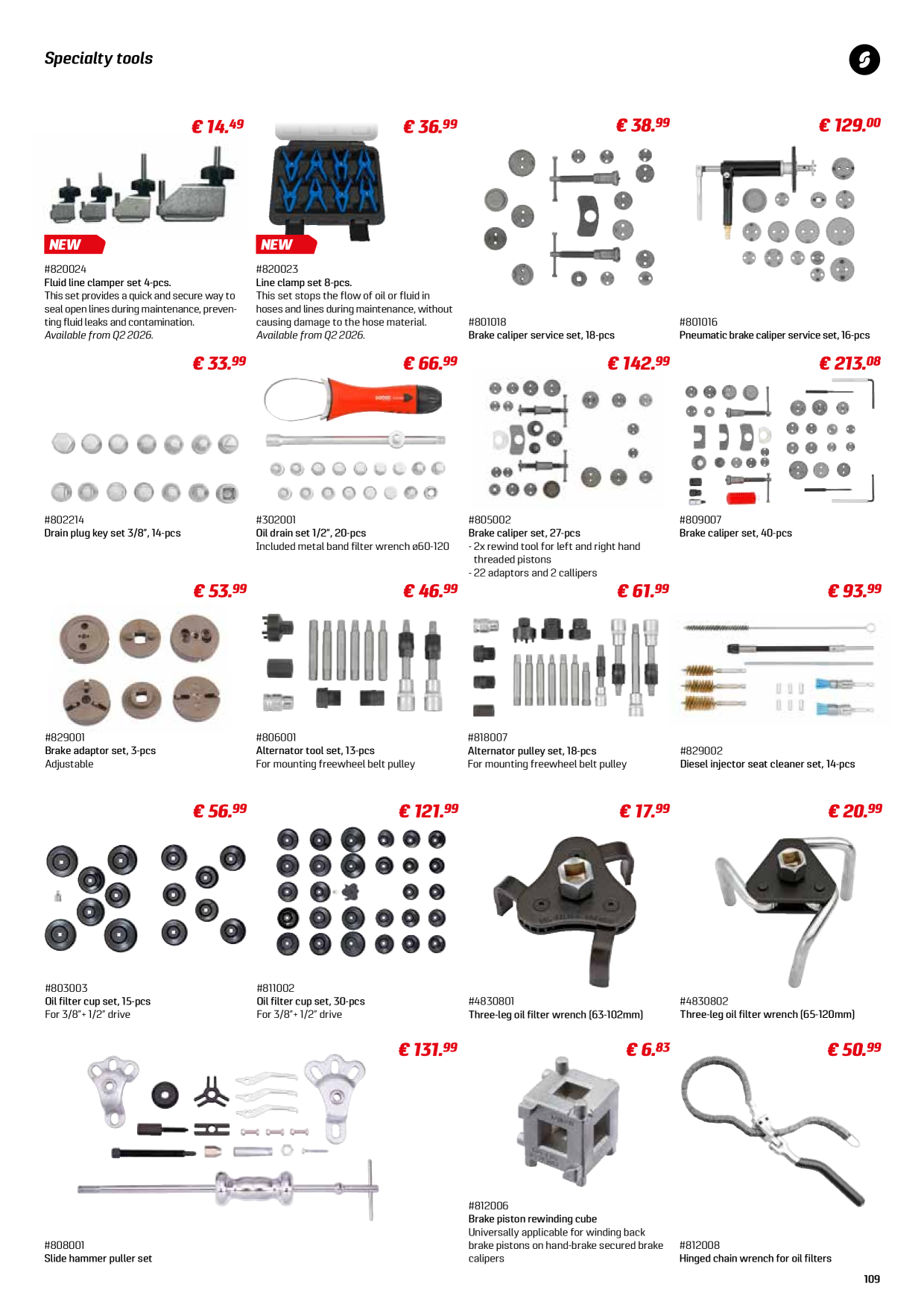 Specialty tools

€ 14.49

NEW

#820024
Fluid line clamper set 4-pcs.
This set provides a quick and secure way to seal open lines during maintenance, preventing fluid leaks and contamination.
Available from Q2 2026.

€ 36.99

NEW

#820023
Line clamp set 8-pcs.
This set stops the flow of oil or fluid in hoses and lines during maintenance, without causing damage to the hose material.
Available from Q2 2026.

€ 38.99

#801018
Brake caliper service set, 18-pcs

€ 129.00

#801016
Pneumatic brake caliper service set, 16-pcs

€ 33.99

#802214
Drain plug key set 3/8", 14-pcs

€ 66.99

#302001
Oil drain set 1/2", 20-pcs
Included metal band filter wrench ø60-120

€ 142.99

#805002
Brake caliper set, 27-pcs
- 2x rewind tool for left and right hand threaded pistons
- 22 adaptors and 2 callipers

€ 213.08

#809007
Brake caliper set, 40-pcs

€ 53.99

#829001
Brake adaptor set, 3-pcs
Adjustable

€ 46.99

#806001
Alternator tool set, 13-pcs
For mounting freewheel belt pulley

€ 61.99

#818007
Alternator pulley set, 18-pcs
For mounting freewheel belt pulley

€ 93.99

#829002
Diesel injector seat cleaner set, 14-pcs

€ 56.99

#803003
Oil filter cup set, 15-pcs
For 3/8"+ 1/2" drive

€ 121.99

#811002
Oil filter cup set, 30-pcs
For 3/8"+ 1/2" drive

€ 17.99

#4830801
Three-leg oil filter wrench (63-102mm)

€ 20.99

#4830802
Three-leg oil filter wrench (65-120mm)

€ 131.99

#808001
Slide hammer puller set

€ 6.83

#812006
Brake piston rewinding cube
Universally applicable for winding back brake pistons on hand-brake secured brake calipers

€ 50.99

#812008
Hinged chain wrench for oil filters

109